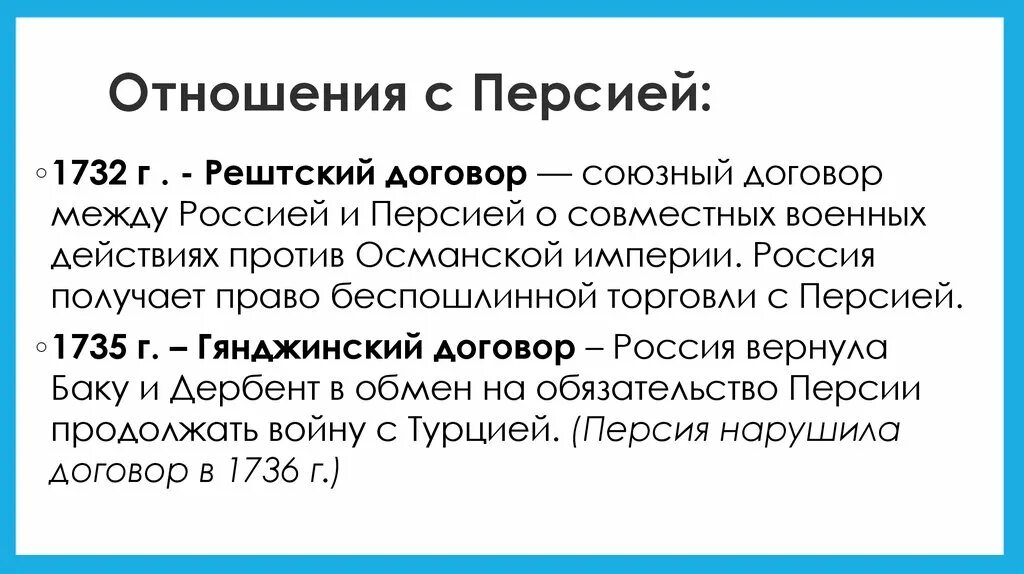 Отношения с Персией:

◦ 1732 г . - Рештский договор — союзный договор между Россией и Персией о совместных военных действиях против Османской империи. Россия получает право беспошлинной торговли с Персией.

◦ 1735 г. – Гянджинский договор – Россия вернула Баку и Дербент в обмен на обязательство Персии продолжать войну с Турцией. (Персия нарушила договор в 1736 г.)